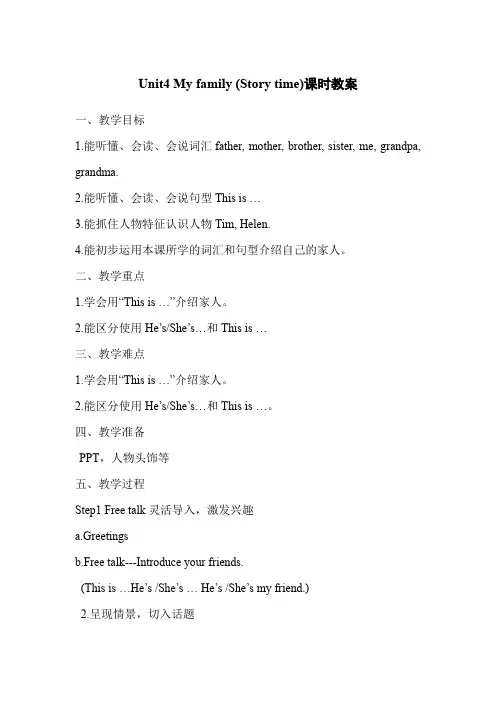 Unit4 My family (Story time)课时教案

一、教学目标

1.能听懂、会读、会说词汇 father, mother, brother, sister, me, grandpa, grandma.

2.能听懂、会读、会说句型 This is …

3.能抓住人物特征认识人物 Tim, Helen.

4.能初步运用本课所学的词汇和句型介绍自己的家人。

二、教学重点

1.学会用“This is …”介绍家人。

2.能区分使用 He’s/She’s…和 This is …

三、教学难点

1.学会用“This is …”介绍家人。

2.能区分使用 He’s/She’s…和 This is …。

四、教学准备

PPT，人物头饰等

五、教学过程

Step1 Free talk 灵活导入，激发兴趣

a.Greetings

b.Free talk---Introduce your friends.

(This is …He’s /She’s … He’s /She’s my friend.)

2.呈现情景，切入话题